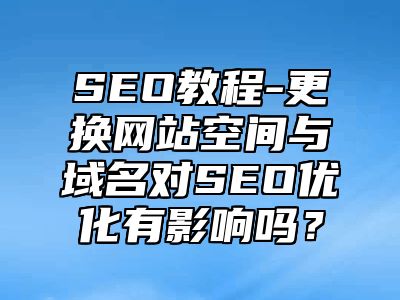 SEO教程-更换网站空间与域名对SEO优化有影响吗？